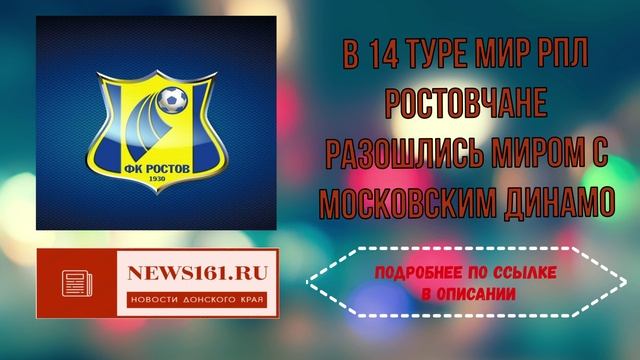 ФК РОСТОВ
1930

В 14 ТУРЕ МИР РПЛ РОСТОВЧАНЕ РАЗОШЛИСЬ МИРОМ С МОСКОВСКИМ ДИНАМО

NEWS161.RU
НОВОСТИ ДОНСКОГО КРАЯ

ПОДРОБНЕЕ ПО ССЫЛКЕ В ОПИСАНИИ